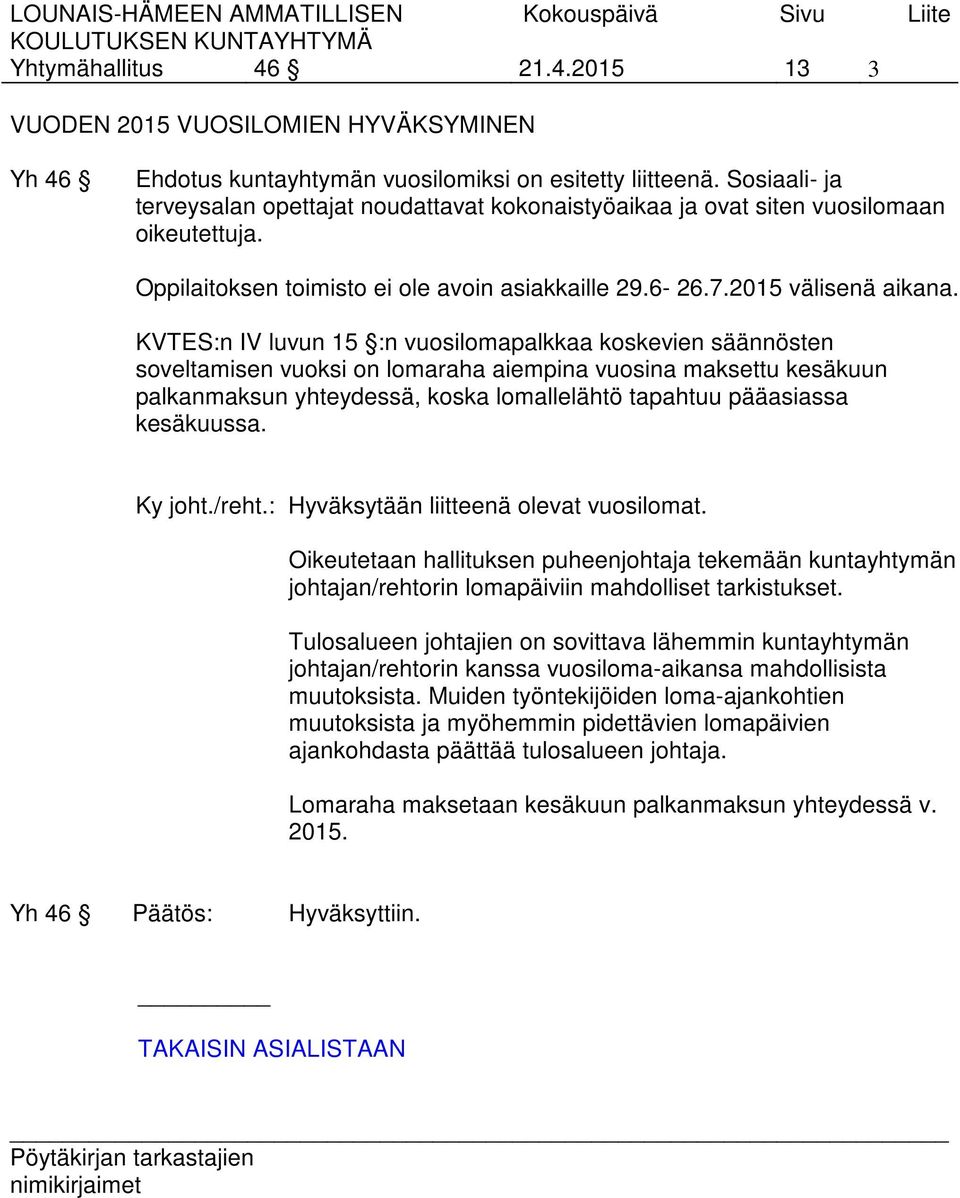 LOUNAIS-HÄMEEN AMMATILLISEN KOULUTUKSEN KUNTAYHTYMÄ
Kokouspäivä
Sivu
Liite

Yhtymähallitus 46 § 21.4.2015 13 3

VUODEN 2015 VUOSILOMIEN HYVÄKSYMINEN

Yh 46 § Ehdotus kuntayhtymän vuosilomiksi on esitetty liitteenä. Sosiaali- ja terveysalan opettajat noudattavat kokonaistyöaikaa ja ovat siten vuosilomaan oikeutettuja.

Oppilaitoksen toimisto ei ole avoin asiakkaille 29.6- 26.7.2015 välisenä aikana.

KVTES:n IV luvun 15 §:n vuosilomapalkkaa koskevien säännösten soveltamisen vuoksi on lomaraha aiempina vuosina maksettu kesäkuun palkanmaksun yhteydessä, koska lomallelähtö tapahtuu pääasiassa kesäkuussa.

Ky joht./reht.: Hyväksytään liitteenä olevat vuosilomat.

Oikeutetaan hallituksen puheenjohtaja tekemään kuntayhtymän johtajan/rehtorin lomapäiviin mahdolliset tarkistukset.

Tulosalueen johtajien on sovittava lähemmin kuntayhtymän johtajan/rehtorin kanssa vuosiloma-aikansa mahdollisista muutoksista. Muiden työntekijöiden loma-ajankohtien muutoksista ja myöhemmin pidettävien lomapäivien ajankohdasta päättää tulosalueen johtaja.

Lomaraha maksetaan kesäkuun palkanmaksun yhteydessä v. 2015.

Yh 46 § Päätös: Hyväksyttiin.

TAKAISIN ASIALISTAAN

Pöytäkirjan tarkastajien nimikirjaimet